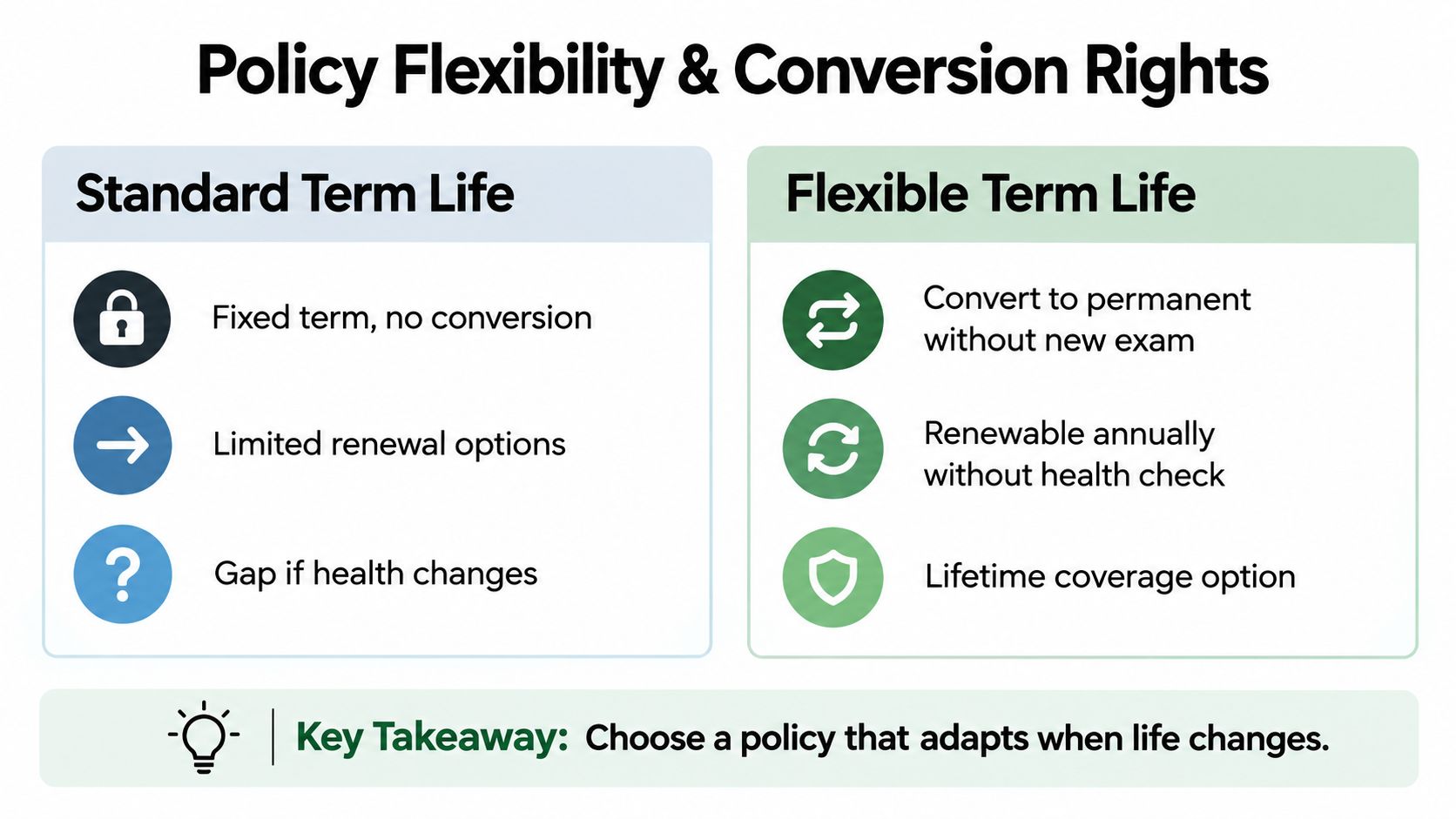 Policy Flexibility & Conversion Rights

Standard Term Life

Fixed term, no conversion

Limited renewal options

Gap if health changes

Flexible Term Life

Convert to permanent without new exam

Renewable annually without health check

Lifetime coverage option

Key Takeaway: Choose a policy that adapts when life changes.